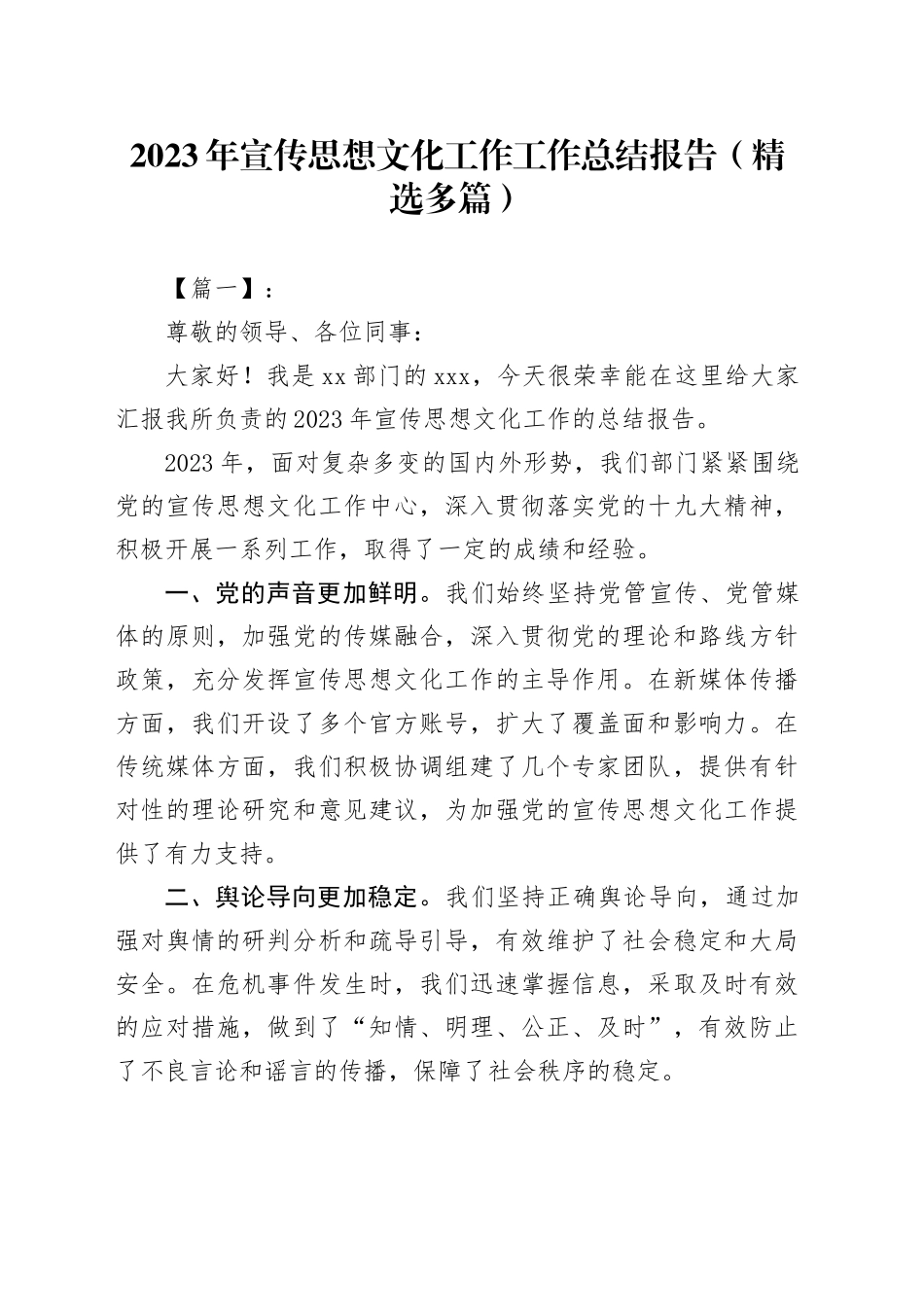 2023年宣传思想文化工作工作总结报告（精选多篇）

【篇一】：

尊敬的领导、各位同事：

大家好！我是xx部门的xxx，今天很荣幸能在这里给大家汇报我所负责的2023年宣传思想文化工作的总结报告。

2023年，面对复杂多变的国内外形势，我们部门紧紧围绕党的宣传思想文化工作中心，深入贯彻落实党的十九大精神，积极开展一系列工作，取得了一定的成绩和经验。

一、党的声音更加鲜明。我们始终坚持党管宣传、党管媒体的原则，加强党的传媒融合，深入贯彻党的理论和路线方针政策，充分发挥宣传思想文化工作的主导作用。在新媒体传播方面，我们开设了多个官方账号，扩大了覆盖面和影响力。在传统媒体方面，我们积极协调组建了几个专家团队，提供有针对性的理论研究和意见建议，为加强党的宣传思想文化工作提供了有力支持。

二、舆论导向更加稳定。我们坚持正确舆论导向，通过加强对舆情的研判分析和疏导引导，有效维护了社会稳定和大局安全。在危机事件发生时，我们迅速掌握信息，采取及时有效的应对措施，做到了“知情、明理、公正、及时”，有效防止了不良言论和谣言的传播，保障了社会秩序的稳定。